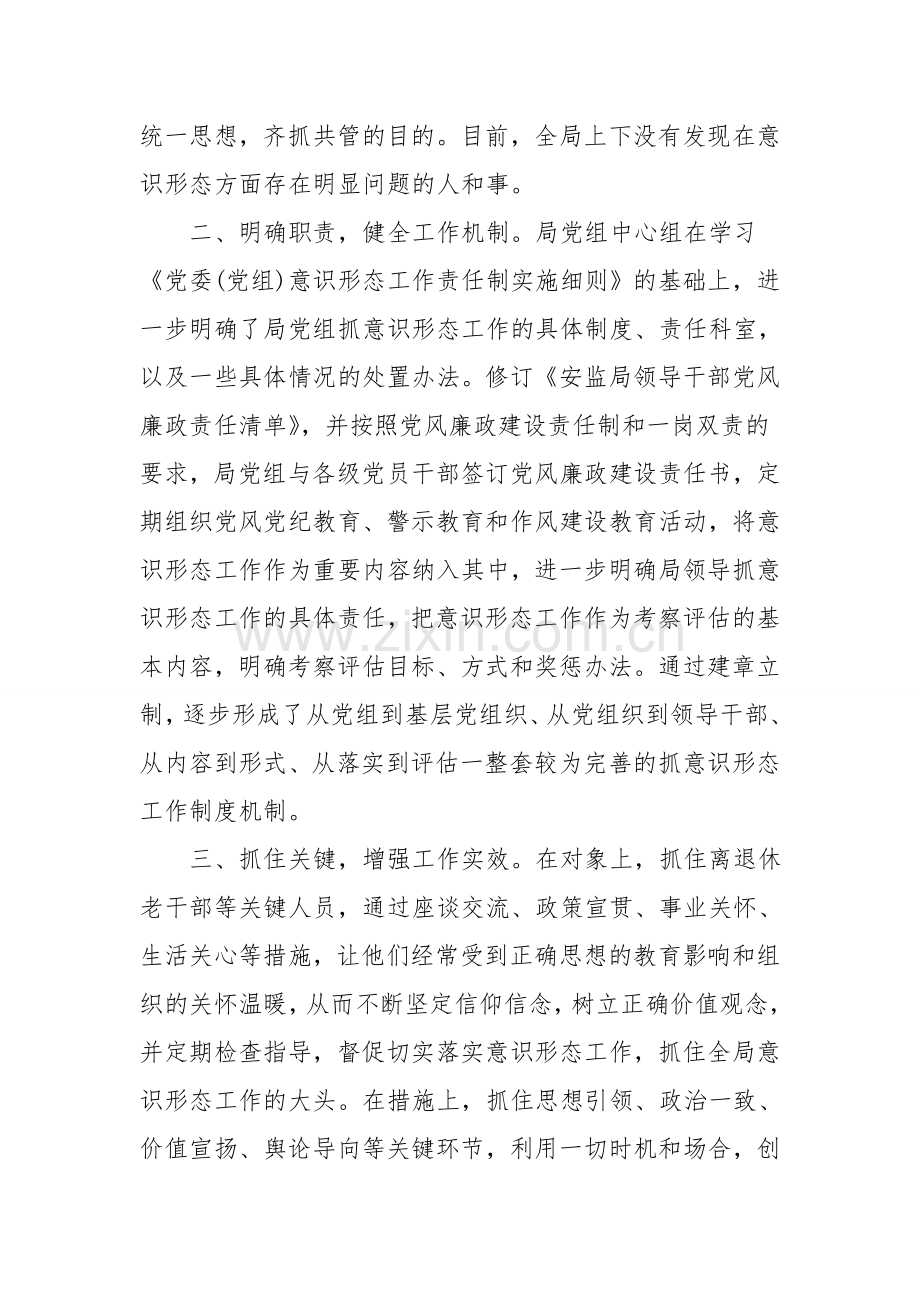 统一思想，齐抓共管的目的。目前，全局上下没有发现在意识形态方面存在明显问题的人和事。

二、明确职责，健全工作机制。局党组中心组在学习《党委(党组)意识形态工作责任制实施细则》的基础上，进一步明确了局党组抓意识形态工作的具体制度、责任科室，以及一些具体情况的处置办法。修订《安监局领导干部党风廉政责任清单》，并按照党风廉政建设责任制和一岗双责的要求，局党组与各级党员干部签订党风廉政建设责任书，定期组织党风党纪教育、警示教育和作风建设教育活动，将意识形态工作作为重要内容纳入其中，进一步明确局领导抓意识形态工作的具体责任，把意识形态工作作为考察评估的基本内容，明确考察评估目标、方式和奖惩办法。通过建章立制，逐步形成了从党组到基层党组织、从党组织到领导干部、从内容到形式、从落实到评估一整套较为完善的抓意识形态工作制度机制。

三、抓住关键，增强工作实效。在对象上，抓住离退休老干部等关键人员，通过座谈交流、政策宣贯、事业关怀、生活关心等措施，让他们经常受到正确思想的教育影响和组织的关怀温暖，从而不断坚定信仰信念，树立正确价值观念，并定期检查指导，督促切实落实意识形态工作，抓住全局意识形态工作的大头。在措施上，抓住思想引领、政治一致、价值宣扬、舆论导向等关键环节，利用一切时机和场合，创

www.zixin.com.cn